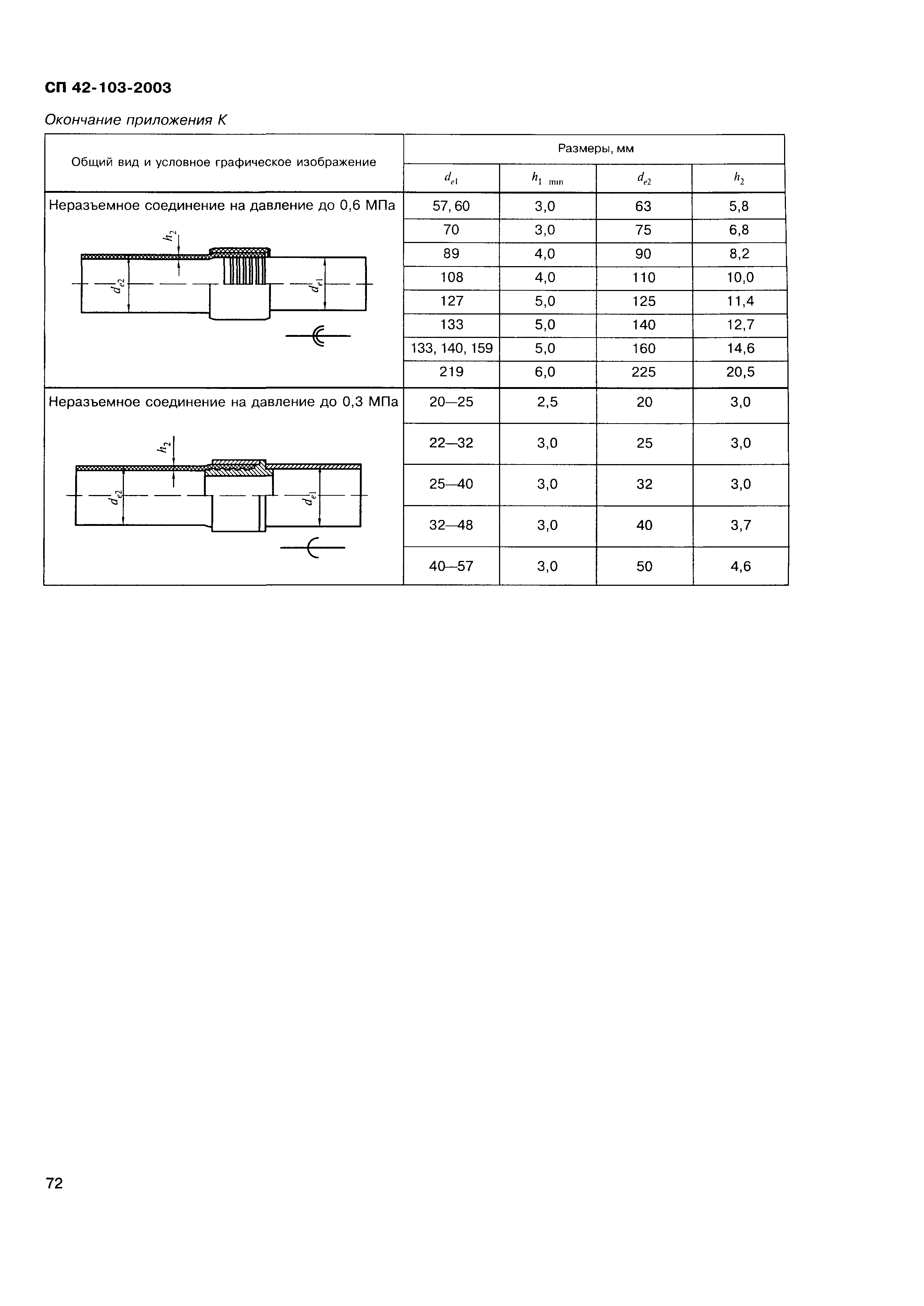 СП 42-103-2003

Окончание приложения К

| Общий вид и условное графическое изображение | Размеры, мм | | | |
|---|---|---|---|---|
| | $d_{e1}$ | $h_{1\ min}$ | $d_{e2}$ | $h_2$ |
| Неразъемное соединение на давление до 0,6 МПа $h_2$ $d_{e2}$ $d_{e1}$ | 57, 60 | 3,0 | 63 | 5,8 |
| | 70 | 3,0 | 75 | 6,8 |
| | 89 | 4,0 | 90 | 8,2 |
| | 108 | 4,0 | 110 | 10,0 |
| | 127 | 5,0 | 125 | 11,4 |
| | 133 | 5,0 | 140 | 12,7 |
| | 133, 140, 159 | 5,0 | 160 | 14,6 |
| | 219 | 6,0 | 225 | 20,5 |
| Неразъемное соединение на давление до 0,3 МПа $h_2$ $d_{e2}$ $d_{e1}$ | 20—25 | 2,5 | 20 | 3,0 |
| | 22—32 | 3,0 | 25 | 3,0 |
| | 25—40 | 3,0 | 32 | 3,0 |
| | 32—48 | 3,0 | 40 | 3,7 |
| | 40—57 | 3,0 | 50 | 4,6 |

72